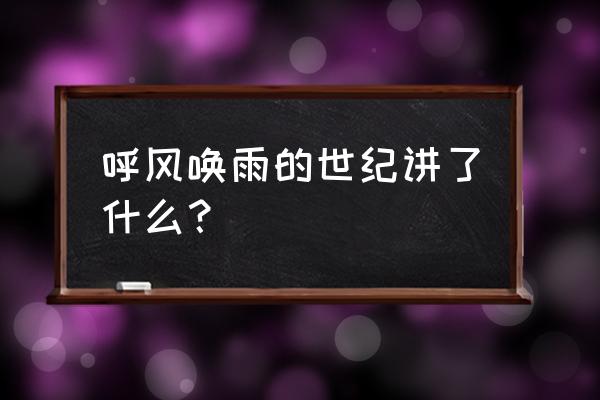 呼风唤雨的世纪讲了什么？